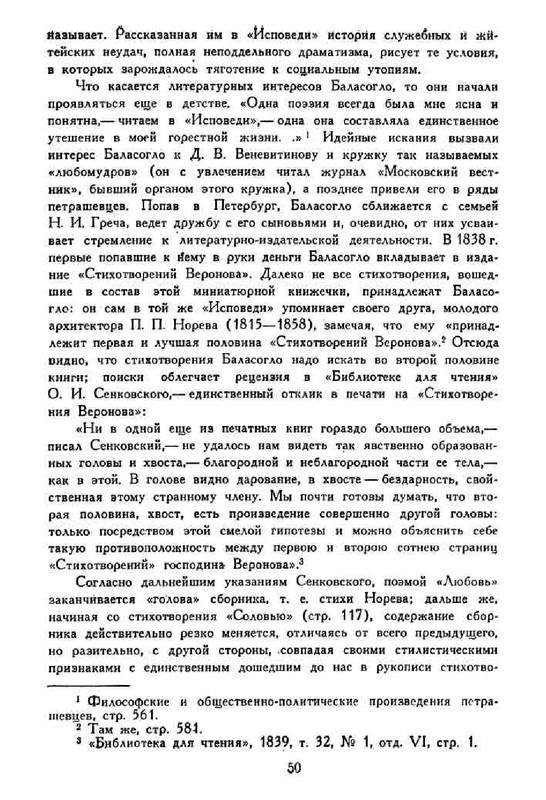 называет. Рассказанная им в «Исповеди» история служебных и житейских неудач, полная неподдельного драматизма, рисует те условия, в которых зарождалось тяготение к социальным утопиям.

Что касается литературных интересов Баласогло, то они начали проявляться еще в детстве. «Одна поэзия всегда была мне ясна и понятна,— читаем в «Исповеди»,— одна она составляла единственное утешение в моей горестной жизни. .»$^1$ Идейные искания вызвали интерес Баласогло к Д. В. Веневитинову и кружку так называемых «любомудров» (он с увлечением читал журнал «Московский вестник», бывший органом этого кружка), а позднее привели его в ряды петрашевцев. Попав в Петербург, Баласогло сближается с семьей Н. И. Греча, ведет дружбу с его сыновьями и, очевидно, от них усваивает стремление к литературно-издательской деятельности. В 1838 г. первые попавшие к нему в руки деньги Баласогло вкладывает в издание «Стихотворений Веронова». Далеко не все стихотворения, вошедшие в состав этой миниатюрной книжечки, принадлежат Баласогло: он сам в той же «Исповеди» упоминает своего друга, молодого архитектора П. П. Норева (1815—1858), замечая, что ему «принадлежит первая и лучшая половина «Стихотворений Веронова».$^2$ Отсюда видно, что стихотворения Баласогло надо искать во второй половине книги; поиски облегчает рецензия в «Библиотеке для чтения» О. И. Сенковского,— единственный отклик в печати на «Стихотворения Веронова»:

«Ни в одной еще из печатных книг гораздо большего объема,— писал Сенковский,— не удалось нам видеть так явственно образованных головы и хвоста,— благородной и неблагородной части ее тела,— как в этой. В голове видно дарование, в хвосте — бездарность, свойственная этому странному члену. Мы почти готовы думать, что вторая половина, хвост, есть произведение совершенно другой головы: только посредством этой смелой гипотезы и можно объяснить себе такую противоположность между первою и второю сотнею страниц «Стихотворений» господина Веронова».$^3$

Согласно дальнейшим указаниям Сенковского, поэмой «Любовь» заканчивается «голова» сборника, т. е. стихи Норева; дальше же, начиная со стихотворения «Соловью» (стр. 117), содержание сборника действительно резко меняется, отличаясь от всего предыдущего, но разительно, с другой стороны, совпадая своими стилистическими признаками с единственным дошедшим до нас в рукописи стихотво-

$^1$ Философские и общественно-политические произведения петрашевцев, стр. 561.
$^2$ Там же, стр. 581.
$^3$ «Библиотека для чтения», 1839, т. 32, № 1, отд. VI, стр. 1.

50